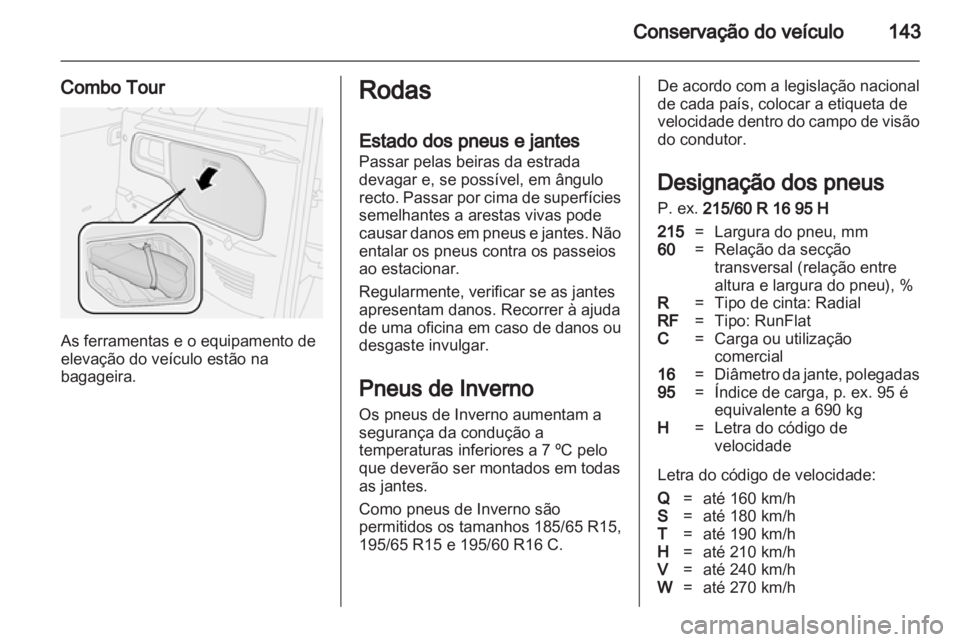 Conservação do veículo 143

Combo Tour

As ferramentas e o equipamento de elevação do veículo estão na bagageira.

Rodas

Estado dos pneus e jantes

Passar pelas beiras da estrada devagar e, se possível, em ângulo recto. Passar por cima de superfícies semelhantes a arestas vivas pode causar danos em pneus e jantes. Não entalar os pneus contra os passeios ao estacionar.

Regularmente, verificar se as jantes apresentam danos. Recorrer à ajuda de uma oficina em caso de danos ou desgaste invulgar.

Pneus de Inverno

Os pneus de Inverno aumentam a segurança da condução a temperaturas inferiores a 7 ºC pelo que deverão ser montados em todas as jantes.

Como pneus de Inverno são permitidos os tamanhos 185/65 R15, 195/65 R15 e 195/60 R16 C.

De acordo com a legislação nacional de cada país, colocar a etiqueta de velocidade dentro do campo de visão do condutor.

Designação dos pneus

P. ex. 215/60 R 16 95 H

215 = Largura do pneu, mm
60 = Relação da secção transversal (relação entre altura e largura do pneu), %
R = Tipo de cinta: Radial
RF = Tipo: RunFlat
C = Carga ou utilização comercial
16 = Diâmetro da jante, polegadas
95 = Índice de carga, p. ex. 95 é equivalente a 690 kg
H = Letra do código de velocidade

Letra do código de velocidade:

Q = até 160 km/h
S = até 180 km/h
T = até 190 km/h
H = até 210 km/h
V = até 240 km/h
W = até 270 km/h

carmanualsonline.info